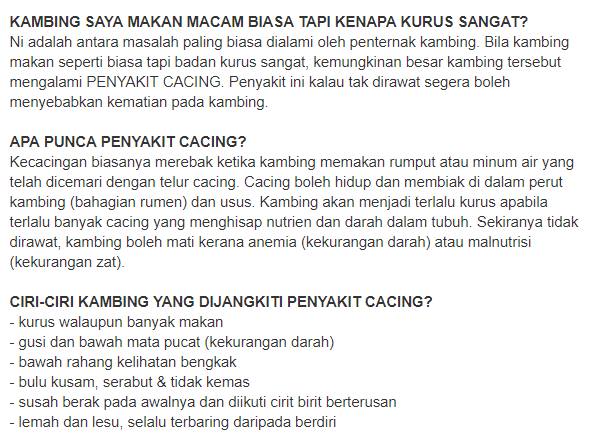 KAMBING SAYA MAKAN MACAM BIASA TAPI KENAPA KURUS SANGAT?
Ni adalah antara masalah paling biasa dialami oleh penternak kambing. Bila kambing makan seperti biasa tapi badan kurus sangat, kemungkinan besar kambing tersebut mengalami PENYAKIT CACING. Penyakit ini kalau tak dirawat segera boleh menyebabkan kematian pada kambing.

APA PUNCA PENYAKIT CACING?
Kecacingan biasanya merebak ketika kambing memakan rumput atau minum air yang telah dicemari dengan telur cacing. Cacing boleh hidup dan membiak di dalam perut kambing (bahagian rumen) dan usus. Kambing akan menjadi terlalu kurus apabila terlalu banyak cacing yang menghisap nutrien dan darah dalam tubuh. Sekiranya tidak dirawat, kambing boleh mati kerana anemia (kekurangan darah) atau malnutrisi (kekurangan zat).

CIRI-CIRI KAMBING YANG DIJANGKITI PENYAKIT CACING?
- kurus walaupun banyak makan
- gusi dan bawah mata pucat (kekurangan darah)
- bawah rahang kelihatan bengkak
- bulu kusam, serabut & tidak kemas
- susah berak pada awalnya dan diikuti cirit birit berterusan
- lemah dan lesu, selalu terbaring daripada berdiri